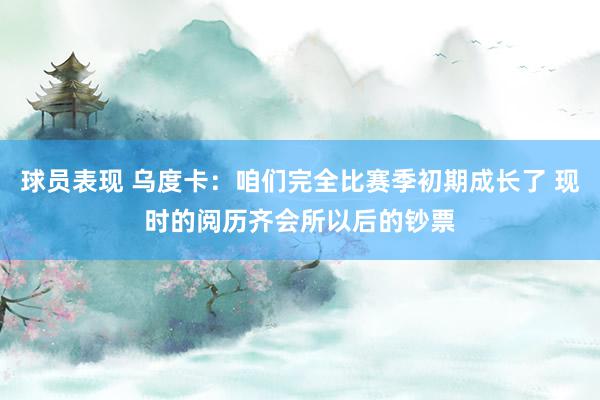 球员表现 乌度卡：咱们完全比赛季初期成长了 现时的阅历齐会所以后的钞票